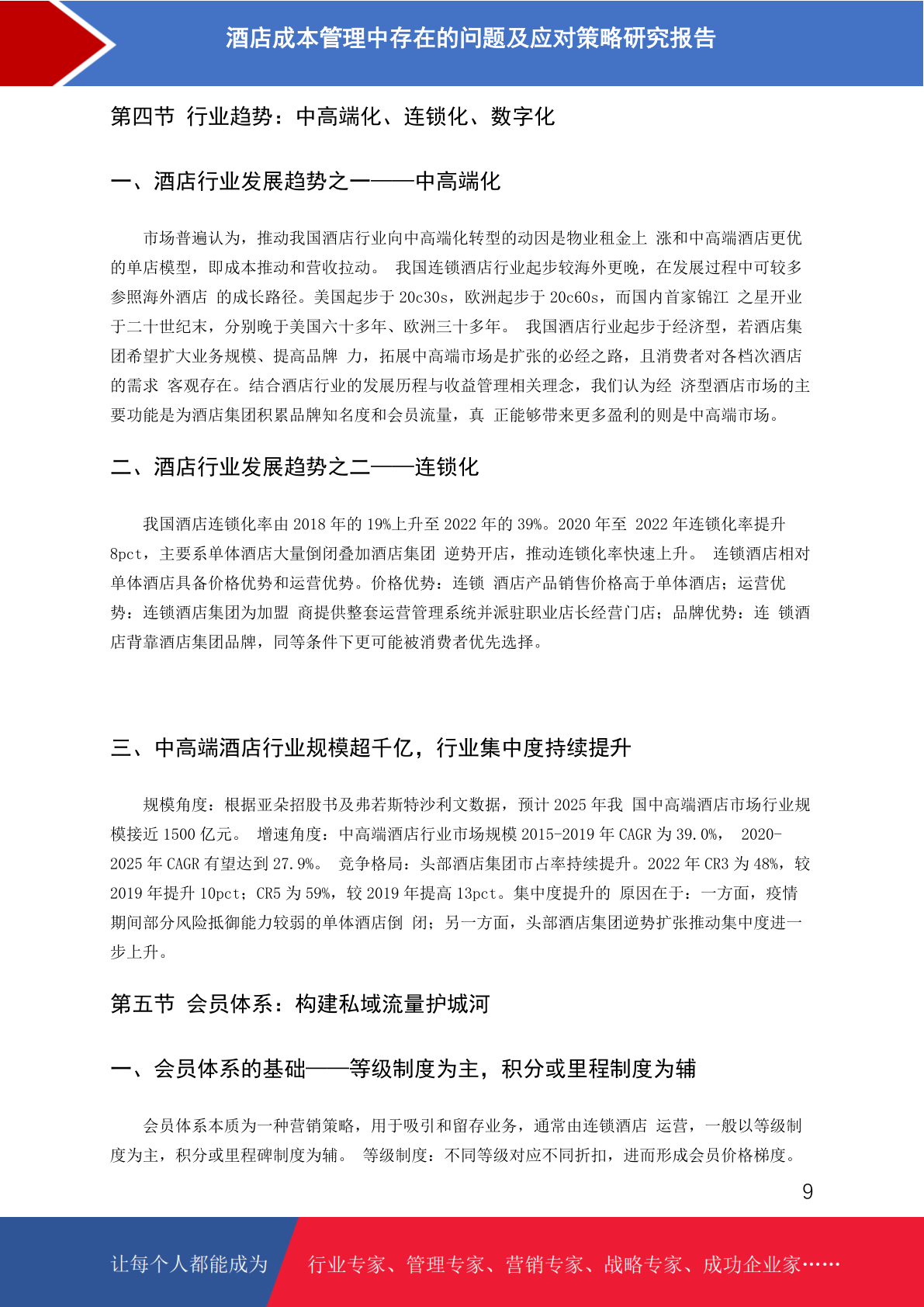 酒店成本管理中存在的问题及应对策略研究报告

第四节 行业趋势：中高端化、连锁化、数字化

一、酒店行业发展趋势之一——中高端化

市场普遍认为，推动我国酒店行业向中高端化转型的动因是物业租金上 涨和中高端酒店更优的单店模型，即成本推动和营收拉动。 我国连锁酒店行业起步较海外更晚，在发展过程中可较多参照海外酒店 的成长路径。美国起步于 20c30s，欧洲起步于 20c60s，而国内首家锦江 之星开业于二十世纪末，分别晚于美国六十多年、欧洲三十多年。 我国酒店行业起步于经济型，若酒店集团希望扩大业务规模、提高品牌 力，拓展中高端市场是扩张的必经之路，且消费者对各档次酒店的需求 客观存在。结合酒店行业的发展历程与收益管理相关理念，我们认为经 济型酒店市场的主要功能是为酒店集团积累品牌知名度和会员流量，真 正能够带来更多盈利的则是中高端市场。

二、酒店行业发展趋势之二——连锁化

我国酒店连锁化率由 2018 年的 19%上升至 2022 年的 39%。2020 年至 2022 年连锁化率提升 8pct，主要系单体酒店大量倒闭叠加酒店集团 逆势开店，推动连锁化率快速上升。 连锁酒店相对单体酒店具备价格优势和运营优势。价格优势：连锁 酒店产品销售价格高于单体酒店；运营优势：连锁酒店集团为加盟 商提供整套运营管理系统并派驻职业店长经营门店；品牌优势：连 锁酒店背靠酒店集团品牌，同等条件下更可能被消费者优先选择。

三、中高端酒店行业规模超千亿，行业集中度持续提升

规模角度：根据亚朵招股书及弗若斯特沙利文数据，预计 2025 年我 国中高端酒店市场行业规模接近 1500 亿元。 增速角度：中高端酒店行业市场规模 2015-2019 年 CAGR 为 39.0%， 2020-2025 年 CAGR 有望达到 27.9%。 竞争格局：头部酒店集团市占率持续提升。2022 年 CR3 为 48%，较 2019 年提升 10pct；CR5 为 59%，较 2019 年提高 13pct。集中度提升的 原因在于：一方面，疫情期间部分风险抵御能力较弱的单体酒店倒 闭；另一方面，头部酒店集团逆势扩张推动集中度进一步上升。

第五节 会员体系：构建私域流量护城河

一、会员体系的基础——等级制度为主，积分或里程制度为辅

会员体系本质为一种营销策略，用于吸引和留存业务，通常由连锁酒店 运营，一般以等级制度为主，积分或里程碑制度为辅。 等级制度：不同等级对应不同折扣，进而形成会员价格梯度。

9

让每个人都能成为 行业专家、管理专家、营销专家、战略专家、成功企业家……